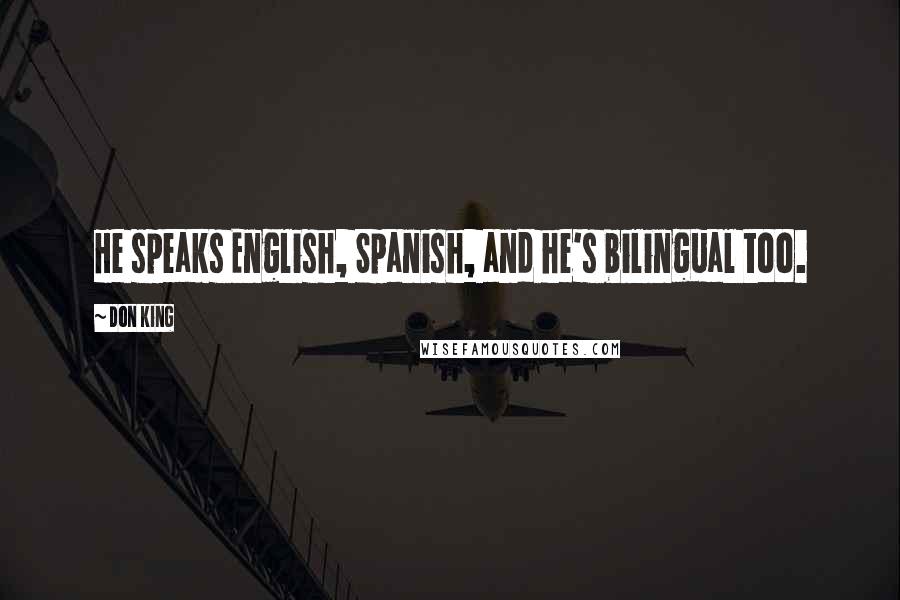 HE SPEAKS ENGLISH, SPANISH, AND HE'S BILINGUAL TOO.

~ DON KING

WISEFAMOUSQUOTES.COM